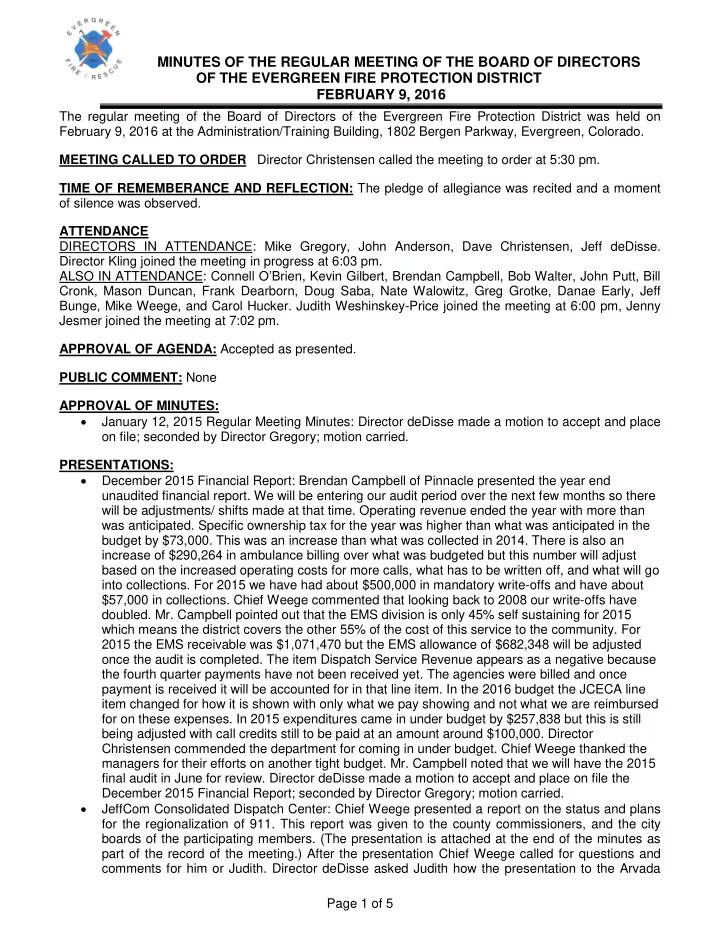 EVERGREEN FIRE / RESCUE

MINUTES OF THE REGULAR MEETING OF THE BOARD OF DIRECTORS OF THE EVERGREEN FIRE PROTECTION DISTRICT FEBRUARY 9, 2016

The regular meeting of the Board of Directors of the Evergreen Fire Protection District was held on February 9, 2016 at the Administration/Training Building, 1802 Bergen Parkway, Evergreen, Colorado.

MEETING CALLED TO ORDER Director Christensen called the meeting to order at 5:30 pm.

TIME OF REMEMBERANCE AND REFLECTION: The pledge of allegiance was recited and a moment of silence was observed.

ATTENDANCE
DIRECTORS IN ATTENDANCE: Mike Gregory, John Anderson, Dave Christensen, Jeff deDisse. Director Kling joined the meeting in progress at 6:03 pm.
ALSO IN ATTENDANCE: Connell O'Brien, Kevin Gilbert, Brendan Campbell, Bob Walter, John Putt, Bill Cronk, Mason Duncan, Frank Dearborn, Doug Saba, Nate Walowitz, Greg Grotke, Danae Early, Jeff Bunge, Mike Weege, and Carol Hucker. Judith Weshinskey-Price joined the meeting at 6:00 pm, Jenny Jesmer joined the meeting at 7:02 pm.

APPROVAL OF AGENDA: Accepted as presented.

PUBLIC COMMENT: None

APPROVAL OF MINUTES:
• January 12, 2015 Regular Meeting Minutes: Director deDisse made a motion to accept and place on file; seconded by Director Gregory; motion carried.

PRESENTATIONS:
• December 2015 Financial Report: Brendan Campbell of Pinnacle presented the year end unaudited financial report. We will be entering our audit period over the next few months so there will be adjustments/ shifts made at that time. Operating revenue ended the year with more than was anticipated. Specific ownership tax for the year was higher than what was anticipated in the budget by $73,000. This was an increase than what was collected in 2014. There is also an increase of $290,264 in ambulance billing over what was budgeted but this number will adjust based on the increased operating costs for more calls, what has to be written off, and what will go into collections. For 2015 we have had about $500,000 in mandatory write-offs and have about $57,000 in collections. Chief Weege commented that looking back to 2008 our write-offs have doubled. Mr. Campbell pointed out that the EMS division is only 45% self sustaining for 2015 which means the district covers the other 55% of the cost of this service to the community. For 2015 the EMS receivable was $1,071,470 but the EMS allowance of $682,348 will be adjusted once the audit is completed. The item Dispatch Service Revenue appears as a negative because the fourth quarter payments have not been received yet. The agencies were billed and once payment is received it will be accounted for in that line item. In the 2016 budget the JCECA line item changed for how it is shown with only what we pay showing and not what we are reimbursed for on these expenses. In 2015 expenditures came in under budget by $257,838 but this is still being adjusted with call credits still to be paid at an amount around $100,000. Director Christensen commended the department for coming in under budget. Chief Weege thanked the managers for their efforts on another tight budget. Mr. Campbell noted that we will have the 2015 final audit in June for review. Director deDisse made a motion to accept and place on file the December 2015 Financial Report; seconded by Director Gregory; motion carried.
• JeffCom Consolidated Dispatch Center: Chief Weege presented a report on the status and plans for the regionalization of 911. This report was given to the county commissioners, and the city boards of the participating members. (The presentation is attached at the end of the minutes as part of the record of the meeting.) After the presentation Chief Weege called for questions and comments for him or Judith. Director deDisse asked Judith how the presentation to the Arvada

Page 1 of 5